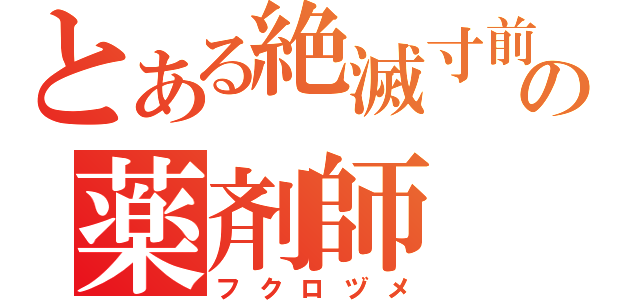 とある絶滅寸前の
薬剤師
フクロヅメ